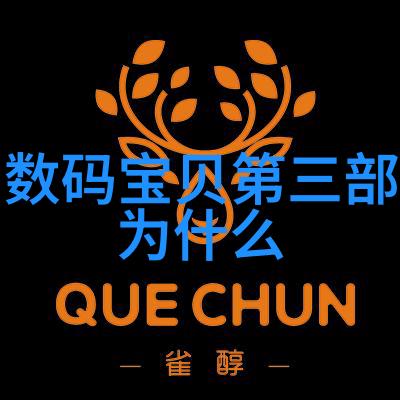 数码宝贝第三部为什么

QUE CHUN

— 雀 醇 —